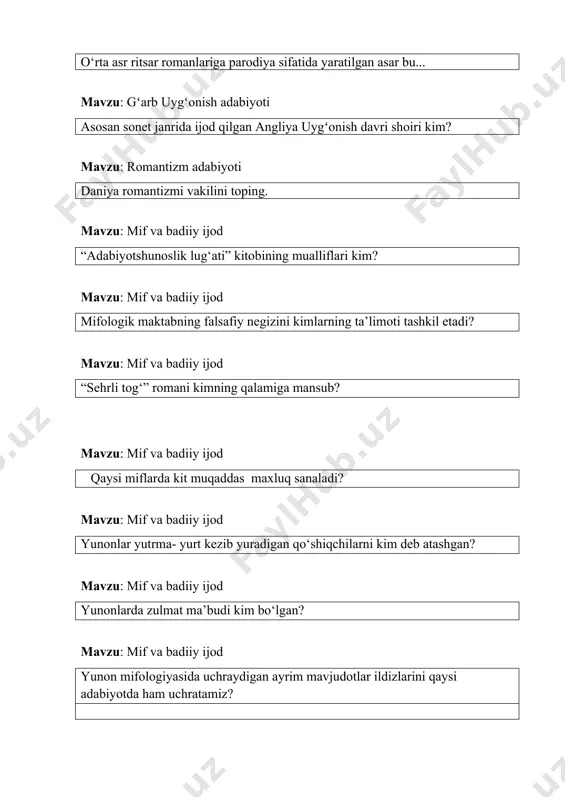 O‘rta asr ritsar romanlariga parodiya sifatida yaratilgan asar bu...

**Mavzu**: G‘arb Uyg‘onish adabiyoti

Asosan sonet janrida ijod qilgan Angliya Uyg‘onish davri shoiri kim?

**Mavzu**: Romantizm adabiyoti

Daniya romantizmi vakilini toping.

**Mavzu**: Mif va badiiy ijod

“Adabiyotshunoslik lug‘ati” kitobining mualliflari kim?

**Mavzu**: Mif va badiiy ijod

Mifologik maktabning falsafiy negizini kimlarning ta’limoti tashkil etadi?

**Mavzu**: Mif va badiiy ijod

“Sehrli tog‘” romani kimning qalamiga mansub?

**Mavzu**: Mif va badiiy ijod

Qaysi miflarda kit muqaddas maxluq sanaladi?

**Mavzu**: Mif va badiiy ijod

Yunonlar yutrma- yurt kezib yuradigan qo‘shiqchilarni kim deb atashgan?

**Mavzu**: Mif va badiiy ijod

Yunonlarda zulmat ma’budi kim bo‘lgan?

**Mavzu**: Mif va badiiy ijod

Yunon mifologiyasida uchraydigan ayrim mavjudotlar ildizlarini qaysi adabiyotda ham uchratamiz?

FaylHub.uz